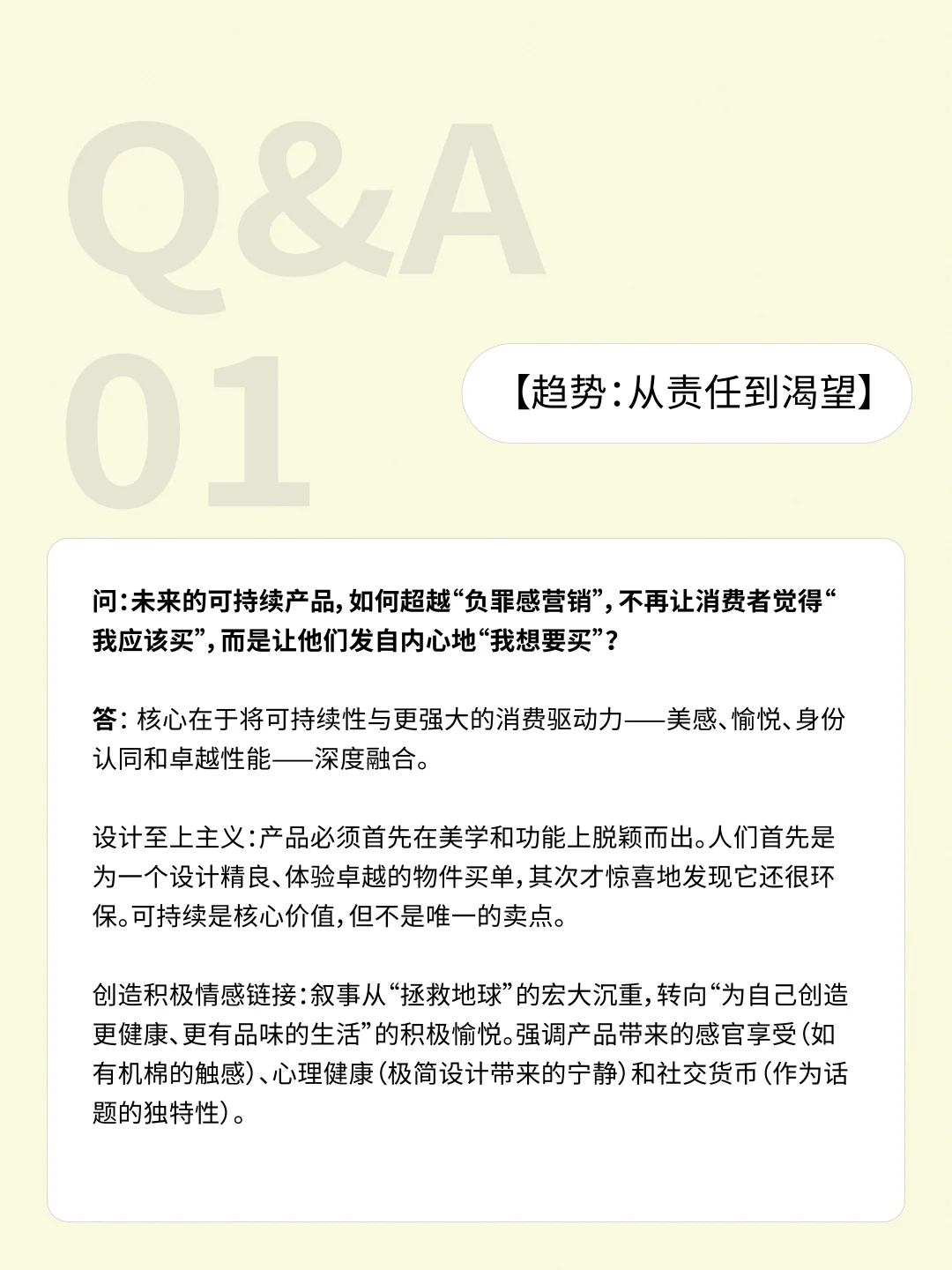 Q&A
01

【趋势：从责任到渴望】

问：未来的可持续产品，如何超越“负罪感营销”，不再让消费者觉得“我应该买”，而是让他们发自内心地“我想要买”？

答：核心在于将可持续性与更强大的消费驱动力——美感、愉悦、身份认同和卓越性能——深度融合。

设计至上主义：产品必须首先在美学和功能上脱颖而出。人们首先是为一个设计精良、体验卓越的物件买单，其次才惊喜地发现它还很环保。可持续是核心价值，但不是唯一的卖点。

创造积极情感链接：叙事从“拯救地球”的宏大沉重，转向“为自己创造更健康、更有品味的生活”的积极愉悦。强调产品带来的感官享受（如有机棉的触感）、心理健康（极简设计带来的宁静）和社交货币（作为话题的独特性）。